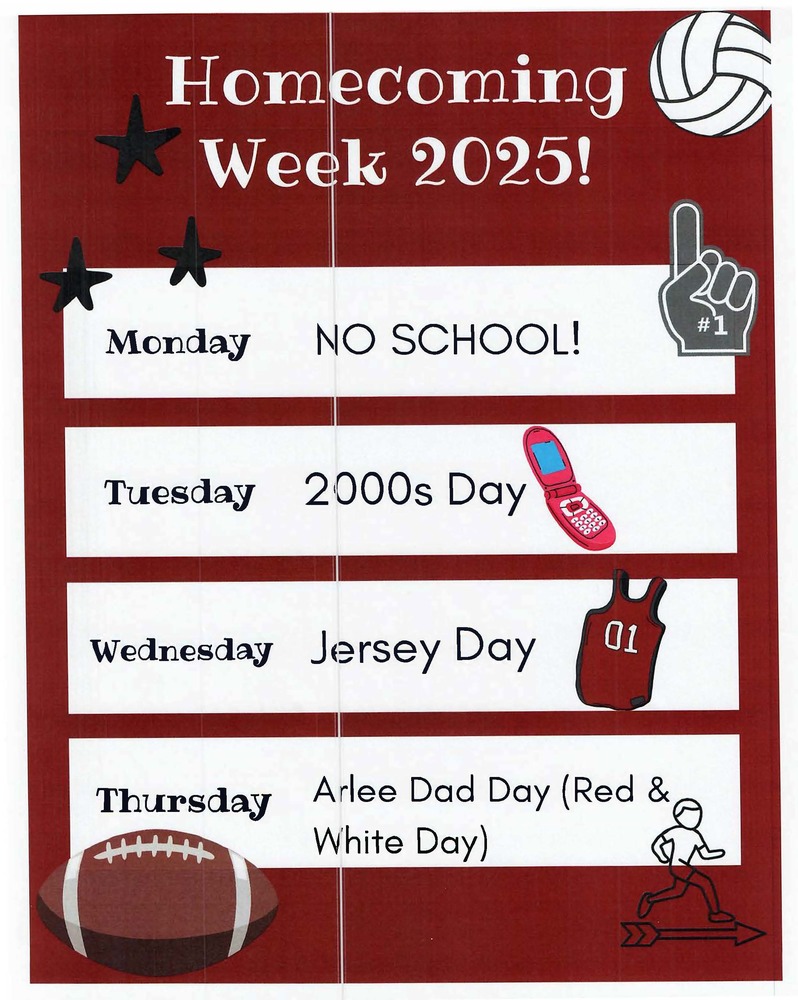 Homecoming Week 2025!

#1

Monday NO SCHOOL!

Tuesday 2000s Day

Wednesday Jersey Day

01

Thursday Arlee Dad Day (Red & White Day)